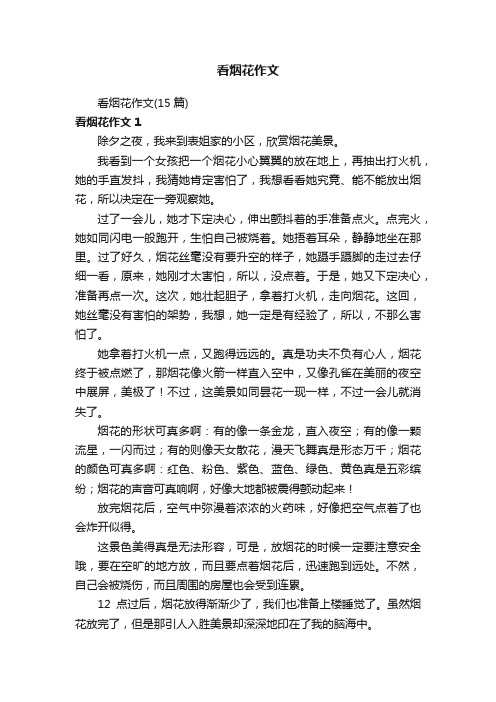 看烟花作文

看烟花作文(15 篇)

看烟花作文 1

除夕之夜，我来到表姐家的小区，欣赏烟花美景。

我看到一个女孩把一个烟花小心翼翼的放在地上，再抽出打火机，她的手直发抖，我猜她肯定害怕了，我想看看她究竟、能不能放出烟花，所以决定在一旁观察她。

过了一会儿，她才下定决心，伸出颤抖着的手准备点火。点完火，她如同闪电一般跑开，生怕自己被烧着。她捂着耳朵，静静地坐在那里。过了好久，烟花丝毫没有要升空的样子，她蹑手蹑脚的走过去仔细一看，原来，她刚才太害怕，所以，没点着。于是，她又下定决心，准备再点一次。这次，她壮起胆子，拿着打火机，走向烟花。这回，她丝毫没有害怕的架势，我想，她一定是有经验了，所以，不那么害怕了。

她拿着打火机一点，又跑得远远的。真是功夫不负有心人，烟花终于被点燃了，那烟花像火箭一样直入空中，又像孔雀在美丽的夜空中展屏，美极了！不过，这美景如同昙花一现一样，不过一会儿就消失了。

烟花的形状可真多啊：有的像一条金龙，直入夜空；有的像一颗流星，一闪而过；有的则像天女散花，漫天飞舞真是形态万千；烟花的颜色可真多啊：红色、粉色、紫色、蓝色、绿色、黄色真是五彩缤纷；烟花的声音可真响啊，好像大地都被震得颤动起来！

放完烟花后，空气中弥漫着浓浓的火药味，好像把空气点着了也会炸开似得。

这景色美得真是无法形容，可是，放烟花的时候一定要注意安全哦，要在空旷的地方放，而且要点着烟花后，迅速跑到远处。不然，自己会被烧伤，而且周围的房屋也会受到连累。

12 点过后，烟花放得渐渐少了，我们也准备上楼睡觉了。虽然烟花放完了，但是那引人入胜美景却深深地印在了我的脑海中。